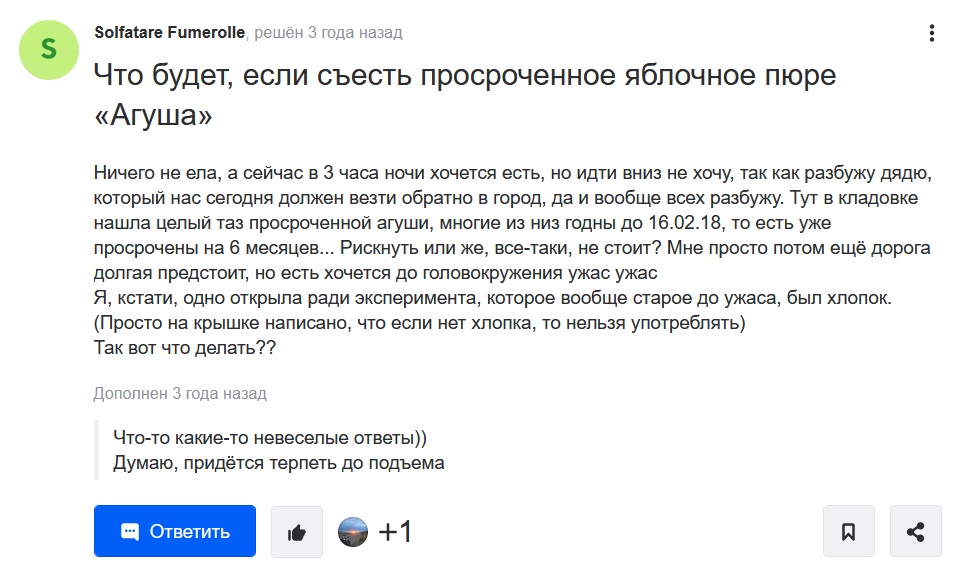 S

Solfatare Fumerolle, решён 3 года назад

Что будет, если съесть просроченное яблочное пюре «Агуша»

Ничего не ела, а сейчас в 3 часа ночи хочется есть, но идти вниз не хочу, так как разбужу дядю, который нас сегодня должен везти обратно в город, да и вообще всех разбужу. Тут в кладовке нашла целый таз просроченной агуши, многие из низ годны до 16.02.18, то есть уже просрочены на 6 месяцев... Рискнуть или же, все-таки, не стоит? Мне просто потом ещё дорога долгая предстоит, но есть хочется до головокружения ужас ужас
Я, кстати, одно открыла ради эксперимента, которое вообще старое до ужаса, был хлопок. (Просто на крышке написано, что если нет хлопка, то нельзя употреблять)
Так вот что делать??

Дополнен 3 года назад

Что-то какие-то невеселые ответы))
Думаю, придётся терпеть до подъема

Ответить

+1